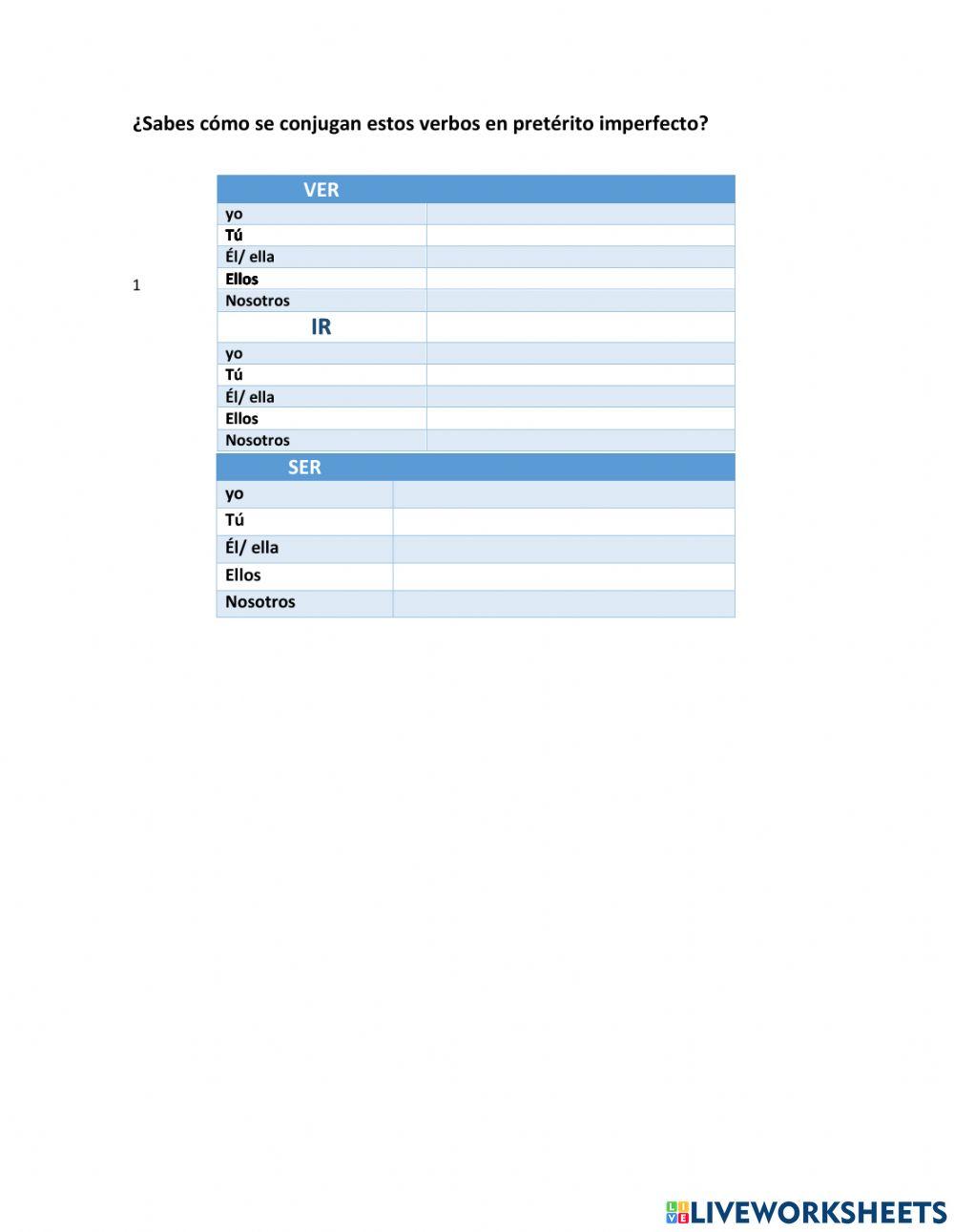 ¿Sabes cómo se conjugan estos verbos en pretérito imperfecto?

1

| VER | |
|---|---|
| yo | |
| Tú | |
| Él/ ella | |
| Ellos | |
| Nosotros | |
| IR | |
| yo | |
| Tú | |
| Él/ ella | |
| Ellos | |
| Nosotros | |

| SER | |
|---|---|
| yo | |
| Tú | |
| Él/ ella | |
| Ellos | |
| Nosotros | |

LIVEWORKSHEETS